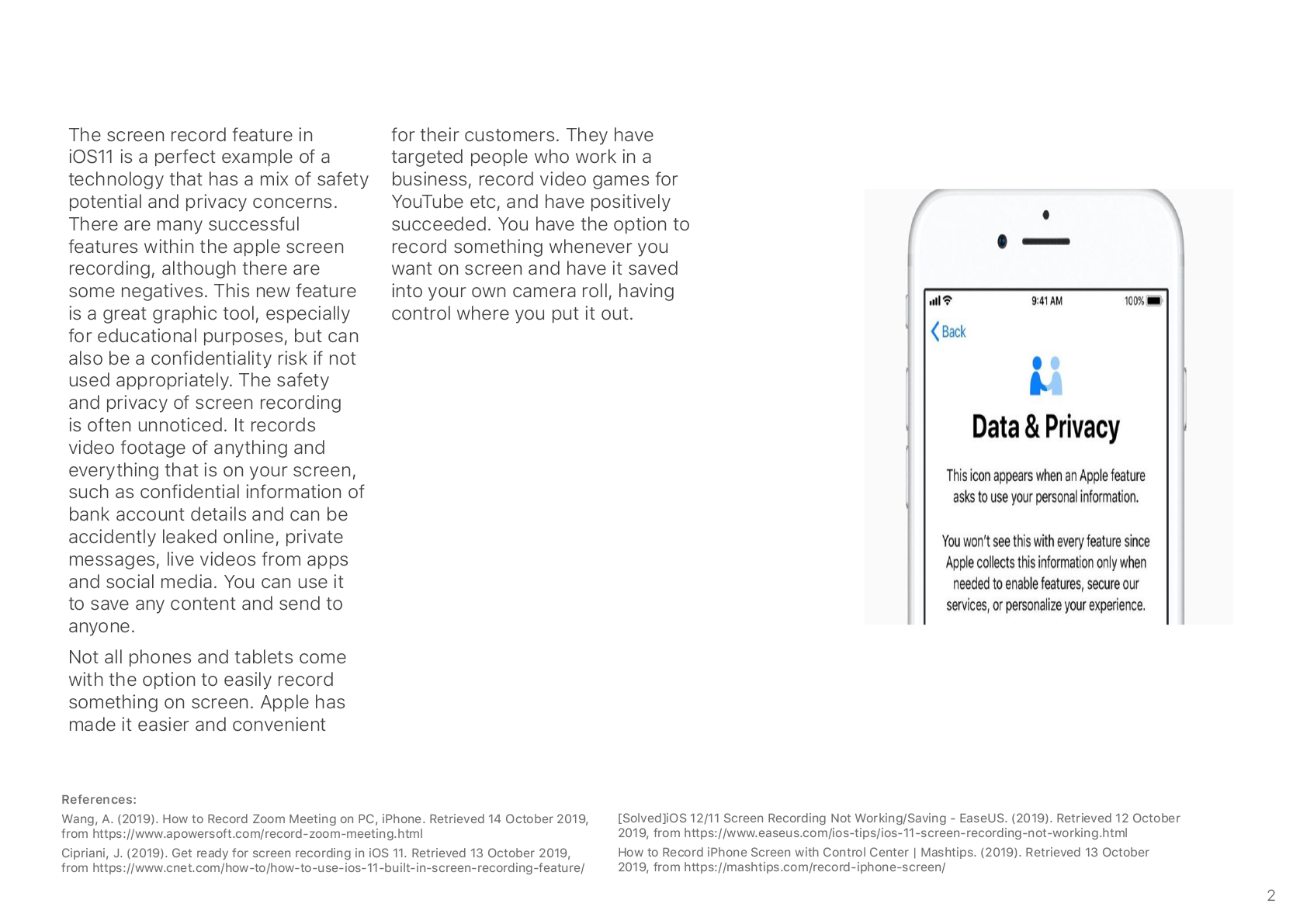 The screen record feature in iOS11 is a perfect example of a technology that has a mix of safety potential and privacy concerns. There are many successful features within the apple screen recording, although there are some negatives. This new feature is a great graphic tool, especially for educational purposes, but can also be a confidentiality risk if not used appropriately. The safety and privacy of screen recording is often unnoticed. It records video footage of anything and everything that is on your screen, such as confidential information of bank account details and can be accidently leaked online, private messages, live videos from apps and social media. You can use it to save any content and send to anyone.

Not all phones and tablets come with the option to easily record something on screen. Apple has made it easier and convenient for their customers. They have targeted people who work in a business, record video games for YouTube etc, and have positively succeeded. You have the option to record something whenever you want on screen and have it saved into your own camera roll, having control where you put it out.

9:41 AM

100%

Back

Data & Privacy

This icon appears when an Apple feature asks to use your personal information.

You won't see this with every feature since Apple collects this information only when needed to enable features, secure our services, or personalize your experience.

References:

Wang, A. (2019). How to Record Zoom Meeting on PC, iPhone. Retrieved 14 October 2019, from https://www.apowersoft.com/record-zoom-meeting.html

Cipriani, J. (2019). Get ready for screen recording in iOS 11. Retrieved 13 October 2019, from https://www.cnet.com/how-to/how-to-use-ios-11-built-in-screen-recording-feature/

[Solved]iOS 12/11 Screen Recording Not Working/Saving - EaseUS. (2019). Retrieved 12 October 2019, from https://www.easeus.com/ios-tips/ios-11-screen-recording-not-working.html

How to Record iPhone Screen with Control Center | Mashtips. (2019). Retrieved 13 October 2019, from https://mashtips.com/record-iphone-screen/

2